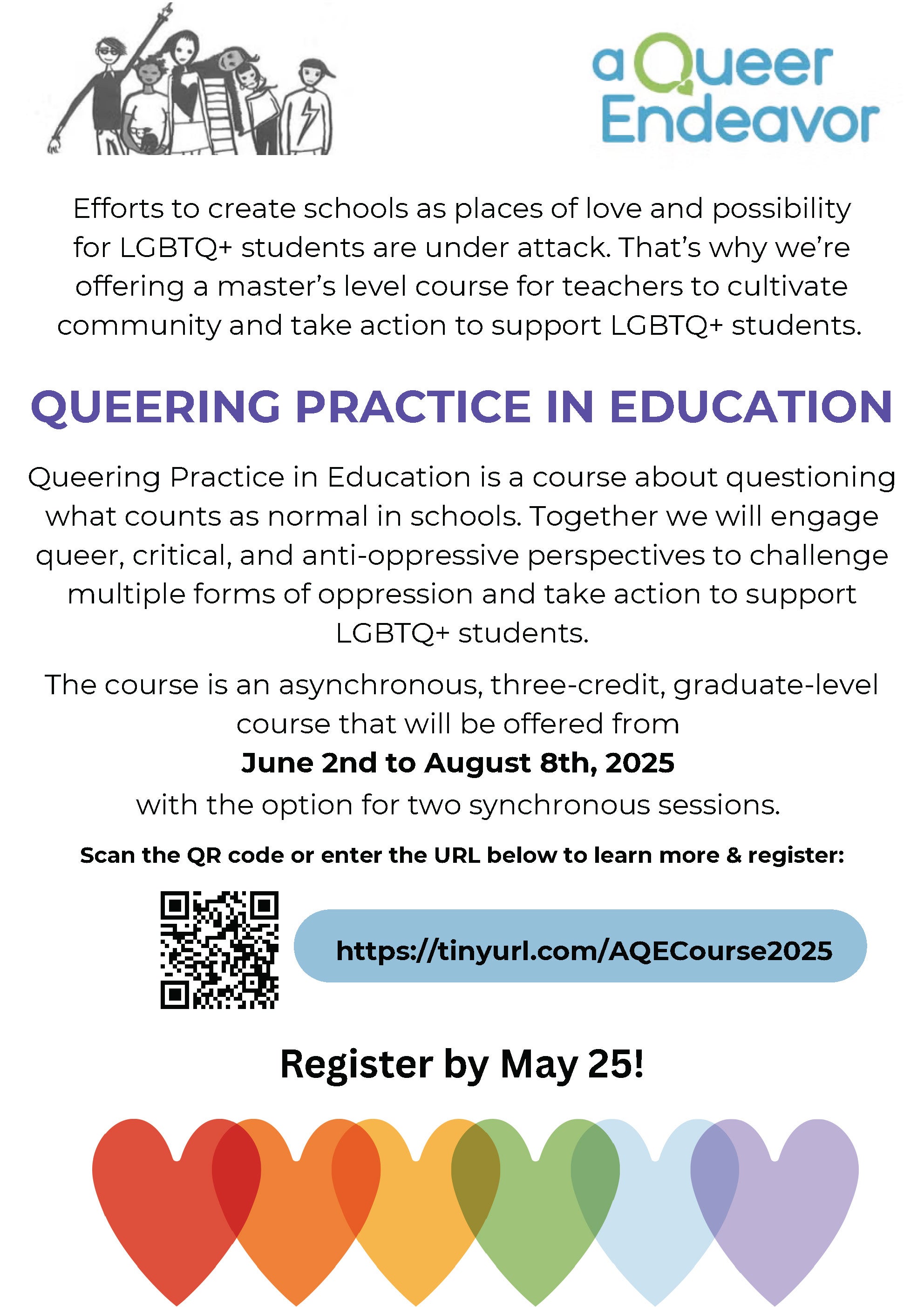 a Queer Endeavor

Efforts to create schools as places of love and possibility for LGBTQ+ students are under attack. That's why we're offering a master's level course for teachers to cultivate community and take action to support LGBTQ+ students.

QUEERING PRACTICE IN EDUCATION

Queering Practice in Education is a course about questioning what counts as normal in schools. Together we will engage queer, critical, and anti-oppressive perspectives to challenge multiple forms of oppression and take action to support LGBTQ+ students.

The course is an asynchronous, three-credit, graduate-level course that will be offered from
June 2nd to August 8th, 2025
with the option for two synchronous sessions.

Scan the QR code or enter the URL below to learn more & register:

https://tinyurl.com/AQECourse2025

Register by May 25!